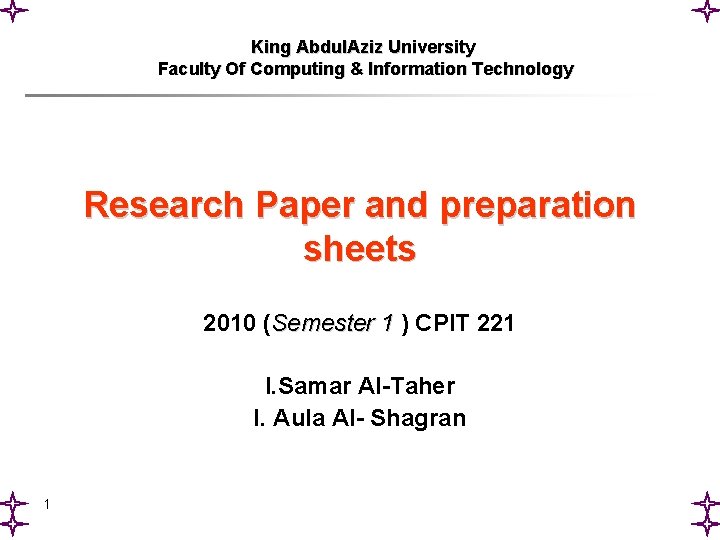 King AbdulAziz University
Faculty Of Computing & Information Technology

Research Paper and preparation sheets

2010 (Semester 1 ) CPIT 221

I.Samar Al-Taher
I. Aula Al- Shagran

1